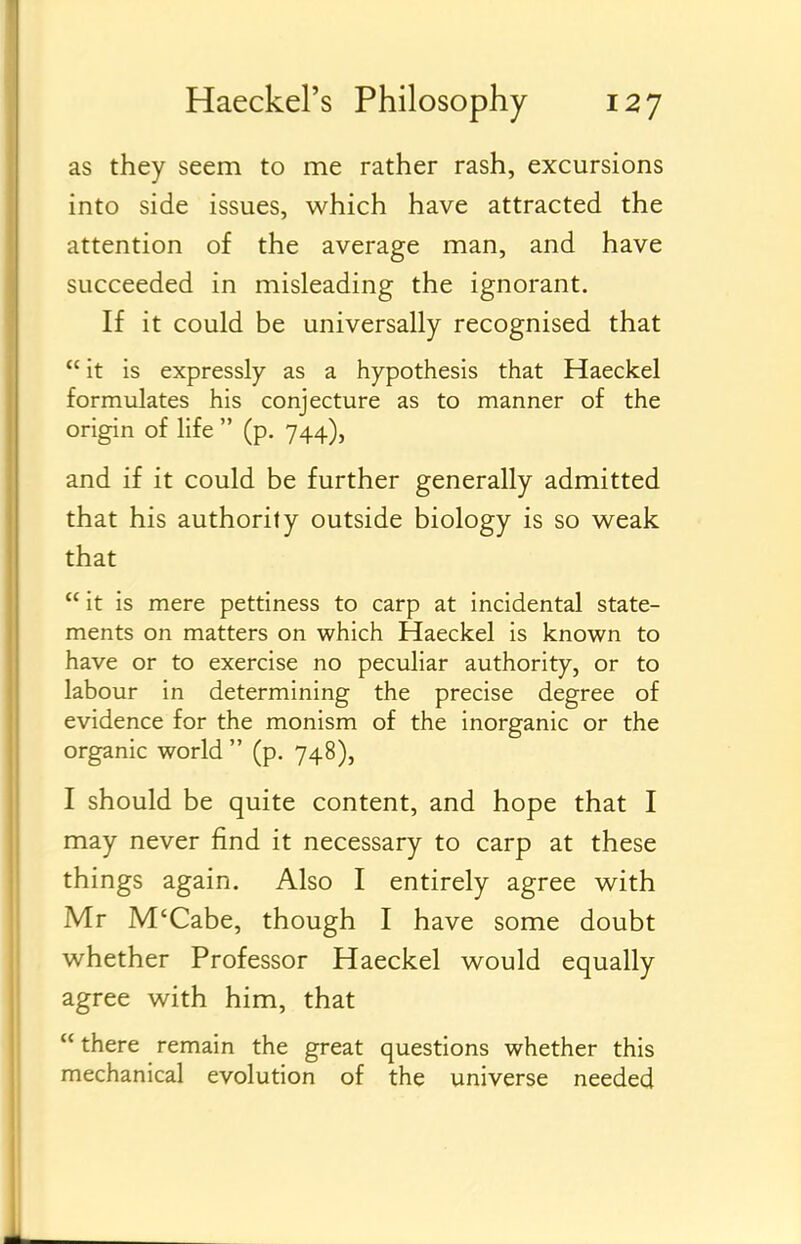 Haeckel's Philosophy 127

as they seem to me rather rash, excursions into side issues, which have attracted the attention of the average man, and have succeeded in misleading the ignorant.

If it could be universally recognised that

"it is expressly as a hypothesis that Haeckel formulates his conjecture as to manner of the origin of life" (p. 744),

and if it could be further generally admitted that his authority outside biology is so weak that

"it is mere pettiness to carp at incidental statements on matters on which Haeckel is known to have or to exercise no peculiar authority, or to labour in determining the precise degree of evidence for the monism of the inorganic or the organic world" (p. 748),

I should be quite content, and hope that I may never find it necessary to carp at these things again. Also I entirely agree with Mr M'Cabe, though I have some doubt whether Professor Haeckel would equally agree with him, that

"there remain the great questions whether this mechanical evolution of the universe needed